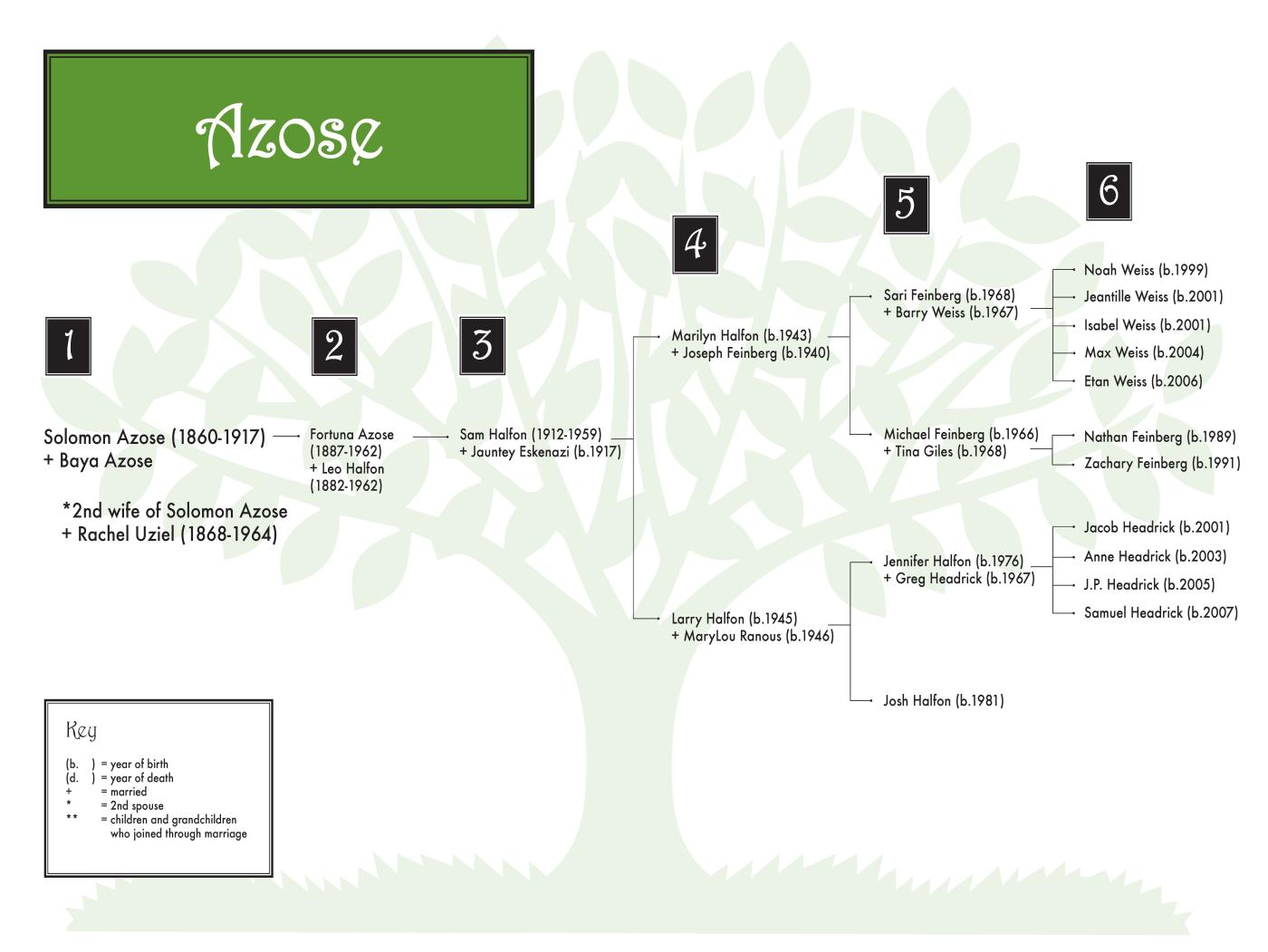 Azose

1

Solomon Azose (1860-1917)
+ Baya Azose

*2nd wife of Solomon Azose
+ Rachel Uziel (1868-1964)

2

Fortuna Azose
(1887-1962)
+ Leo Halfon
(1882-1962)

3

Sam Halfon (1912-1959)
+ Jauntey Eskenazi (b.1917)

4

Marilyn Halfon (b.1943)
+ Joseph Feinberg (b.1940)

Larry Halfon (b.1945)
+ MaryLou Ranous (b.1946)

5

Sari Feinberg (b.1968)
+ Barry Weiss (b.1967)

Michael Feinberg (b.1966)
+ Tina Giles (b.1968)

Jennifer Halfon (b.1976)
+ Greg Headrick (b.1967)

Josh Halfon (b.1981)

6

Noah Weiss (b.1999)
Jeantille Weiss (b.2001)
Isabel Weiss (b.2001)
Max Weiss (b.2004)
Etan Weiss (b.2006)

Nathan Feinberg (b.1989)
Zachary Feinberg (b.1991)

Jacob Headrick (b.2001)
Anne Headrick (b.2003)
J.P. Headrick (b.2005)
Samuel Headrick (b.2007)

Key

(b. ) = year of birth
(d. ) = year of death
+ = married
* = 2nd spouse
** = children and grandchildren who joined through marriage